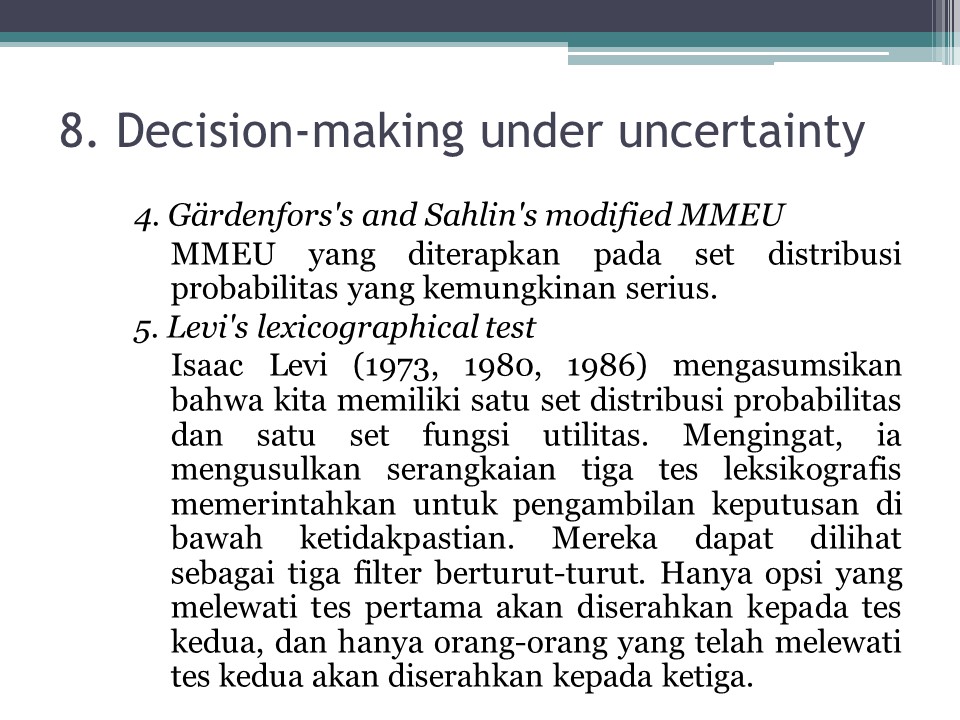 8. Decision-making under uncertainty

4. Gärdenfors's and Sahlin's modified MMEU

MMEU yang diterapkan pada set distribusi probabilitas yang kemungkinan serius.

5. Levi's lexicographical test

Isaac Levi (1973, 1980, 1986) mengasumsikan bahwa kita memiliki satu set distribusi probabilitas dan satu set fungsi utilitas. Mengingat, ia mengusulkan serangkaian tiga tes leksikografis memerintahkan untuk pengambilan keputusan di bawah ketidakpastian. Mereka dapat dilihat sebagai tiga filter berturut-turut. Hanya opsi yang melewati tes pertama akan diserahkan kepada tes kedua, dan hanya orang-orang yang telah melewati tes kedua akan diserahkan kepada ketiga.